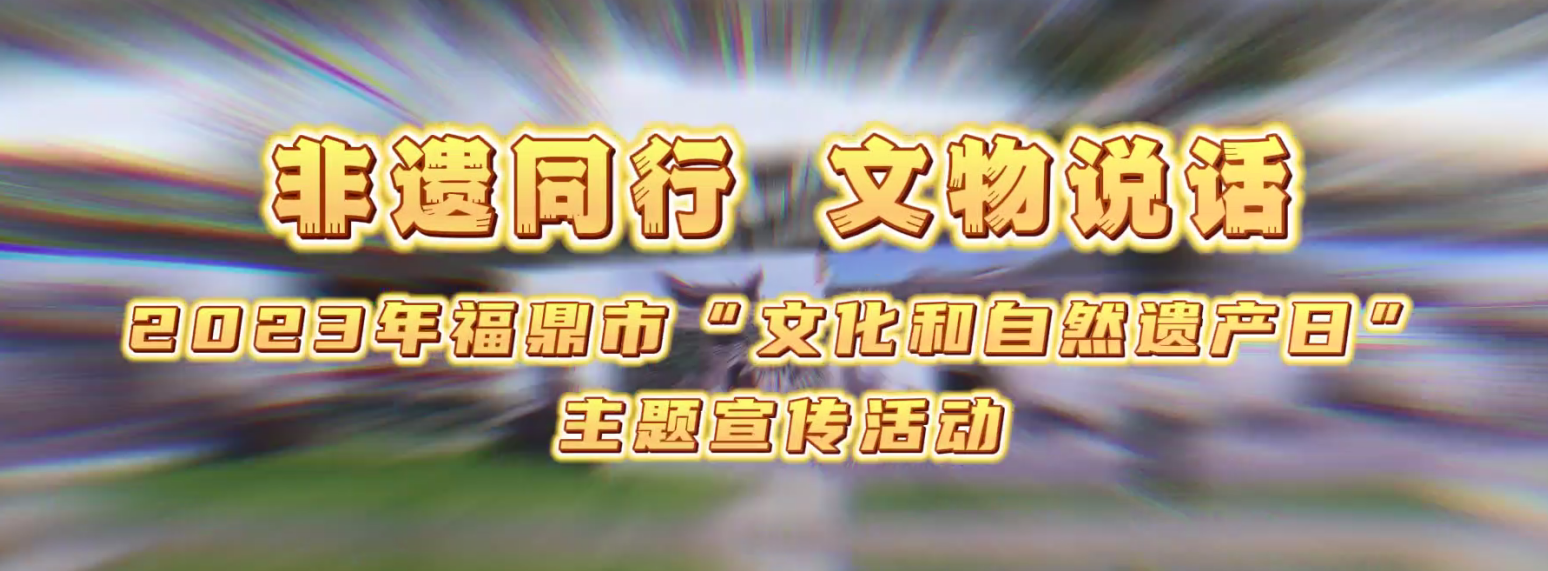 非遗同行 文物说话

2023年福鼎市“文化和自然遗产日”
主题宣传活动